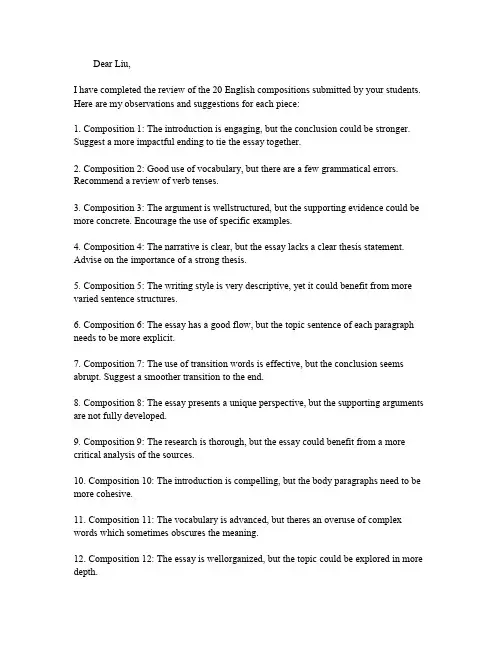 Dear Liu,

I have completed the review of the 20 English compositions submitted by your students. Here are my observations and suggestions for each piece:

1. Composition 1: The introduction is engaging, but the conclusion could be stronger. Suggest a more impactful ending to tie the essay together.

2. Composition 2: Good use of vocabulary, but there are a few grammatical errors. Recommend a review of verb tenses.

3. Composition 3: The argument is wellstructured, but the supporting evidence could be more concrete. Encourage the use of specific examples.

4. Composition 4: The narrative is clear, but the essay lacks a clear thesis statement. Advise on the importance of a strong thesis.

5. Composition 5: The writing style is very descriptive, yet it could benefit from more varied sentence structures.

6. Composition 6: The essay has a good flow, but the topic sentence of each paragraph needs to be more explicit.

7. Composition 7: The use of transition words is effective, but the conclusion seems abrupt. Suggest a smoother transition to the end.

8. Composition 8: The essay presents a unique perspective, but the supporting arguments are not fully developed.

9. Composition 9: The research is thorough, but the essay could benefit from a more critical analysis of the sources.

10. Composition 10: The introduction is compelling, but the body paragraphs need to be more cohesive.

11. Composition 11: The vocabulary is advanced, but theres an overuse of complex words which sometimes obscures the meaning.

12. Composition 12: The essay is wellorganized, but the topic could be explored in more depth.